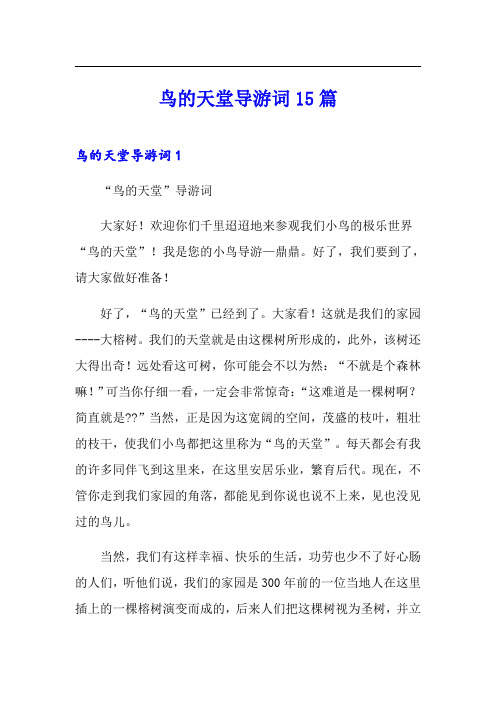 鸟的天堂导游词15篇

鸟的天堂导游词1

“鸟的天堂”导游词

大家好！欢迎你们千里迢迢地来参观我们小鸟的极乐世界“鸟的天堂”！我是您的小鸟导游—鼎鼎。好了，我们要到了，请大家做好准备！

好了，“鸟的天堂”已经到了。大家看！这就是我们的家园----大榕树。我们的天堂就是由这棵树所形成的，此外，该树还大得出奇！远处看这可树，你可能会不以为然：“不就是个森林嘛！”可当你仔细一看，一定会非常惊奇：“这难道是一棵树啊？简直就是??”当然，正是因为这宽阔的空间，茂盛的枝叶，粗壮的枝干，使我们小鸟都把这里称为“鸟的天堂”。每天都会有我的许多同伴飞到这里来，在这里安居乐业，繁育后代。现在，不管你走到我们家园的角落，都能见到你说也说不上来，见也没见过的鸟儿。

当然，我们有这样幸福、快乐的生活，功劳也少不了好心肠的人们，听他们说，我们的家园是300年前的一位当地人在这里插上的一棵榕树演变而成的，后来人们把这棵树视为圣树，并立